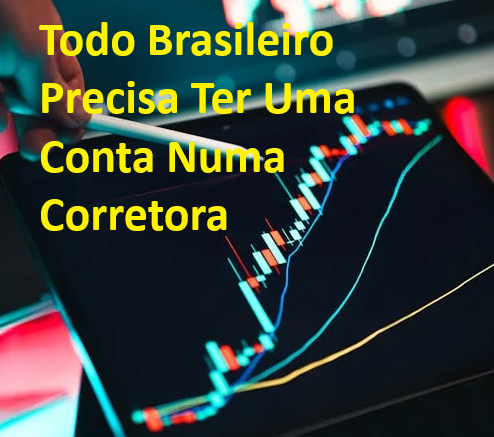 Todo Brasileiro Precisa Ter Uma Conta Numa Corretora